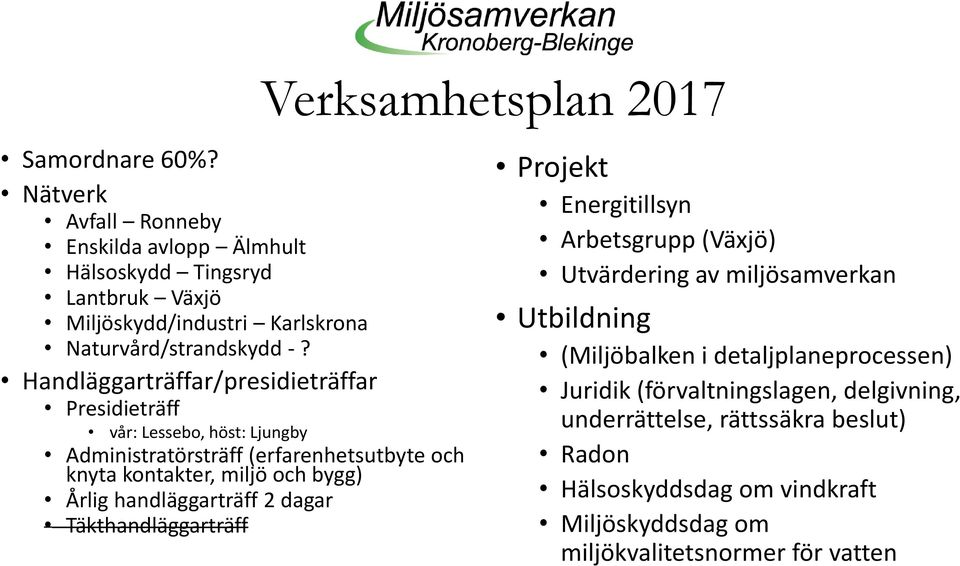 Miljösamverkan
Kronoberg-Blekinge

Verksamhetsplan 2017

• Samordnare 60%?
• Nätverk
  • Avfall – Ronneby
  • Enskilda avlopp – Älmhult
  • Hälsoskydd – Tingsryd
  • Lantbruk – Växjö
  • Miljöskydd/industri – Karlskrona
  • Naturvård/strandskydd - ?
• Handläggarträffar/presidieträffar
  • Presidieträff
    • vår: Lessebo, höst: Ljungby
  • Administratörsträff (erfarenhetsutbyte och knyta kontakter, miljö och bygg)
  • Årlig handläggarträff 2 dagar
  • ~~Täkthandläggarträff~~

• Projekt
  • Energitillsyn
  • Arbetsgrupp (Växjö)
  • Utvärdering av miljösamverkan
• Utbildning
  • (Miljöbalken i detaljplaneprocessen)
  • Juridik (förvaltningslagen, delgivning, underrättelse, rättssäkra beslut)
  • Radon
  • Hälsoskyddsdag om vindkraft
  • Miljöskyddsdag om miljökvalitetsnormer för vatten